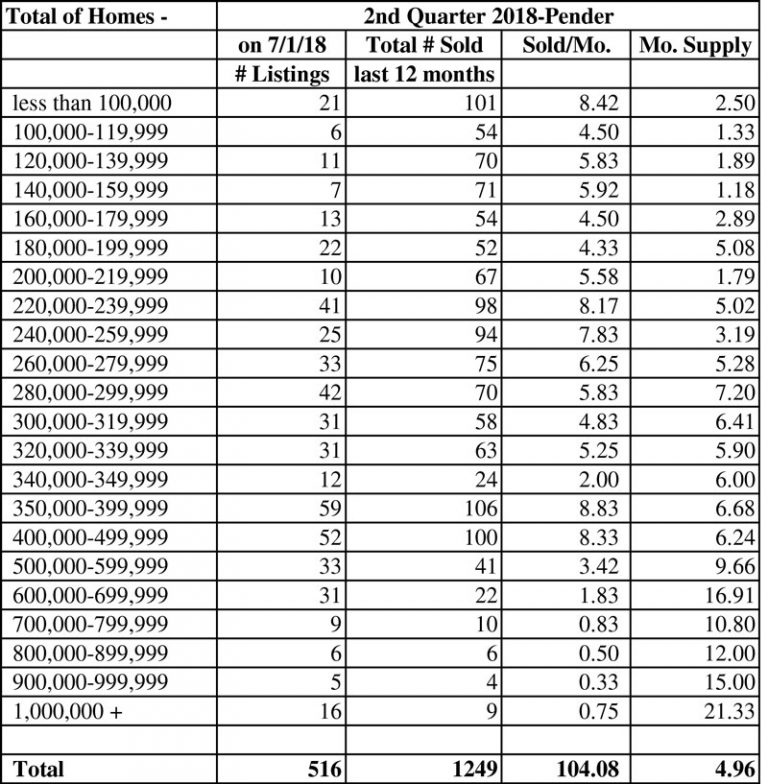 | Total of Homes - | 2nd Quarter 2018-Pender | | | |
|---|---|---|---|---|
| | on 7/1/18 | Total # Sold | Sold/Mo. | Mo. Supply |
| | # Listings | last 12 months | | |
| less than 100,000 | 21 | 101 | 8.42 | 2.50 |
| 100,000-119,999 | 6 | 54 | 4.50 | 1.33 |
| 120,000-139,999 | 11 | 70 | 5.83 | 1.89 |
| 140,000-159,999 | 7 | 71 | 5.92 | 1.18 |
| 160,000-179,999 | 13 | 54 | 4.50 | 2.89 |
| 180,000-199,999 | 22 | 52 | 4.33 | 5.08 |
| 200,000-219,999 | 10 | 67 | 5.58 | 1.79 |
| 220,000-239,999 | 41 | 98 | 8.17 | 5.02 |
| 240,000-259,999 | 25 | 94 | 7.83 | 3.19 |
| 260,000-279,999 | 33 | 75 | 6.25 | 5.28 |
| 280,000-299,999 | 42 | 70 | 5.83 | 7.20 |
| 300,000-319,999 | 31 | 58 | 4.83 | 6.41 |
| 320,000-339,999 | 31 | 63 | 5.25 | 5.90 |
| 340,000-349,999 | 12 | 24 | 2.00 | 6.00 |
| 350,000-399,999 | 59 | 106 | 8.83 | 6.68 |
| 400,000-499,999 | 52 | 100 | 8.33 | 6.24 |
| 500,000-599,999 | 33 | 41 | 3.42 | 9.66 |
| 600,000-699,999 | 31 | 22 | 1.83 | 16.91 |
| 700,000-799,999 | 9 | 10 | 0.83 | 10.80 |
| 800,000-899,999 | 6 | 6 | 0.50 | 12.00 |
| 900,000-999,999 | 5 | 4 | 0.33 | 15.00 |
| 1,000,000 + | 16 | 9 | 0.75 | 21.33 |
| | | | | |
| Total | 516 | 1249 | 104.08 | 4.96 |